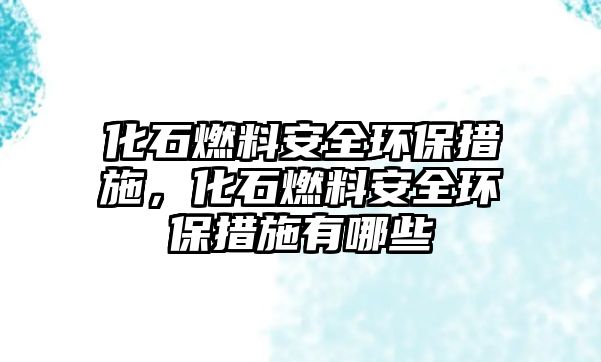 化石燃料安全环保措施，化石燃料安全环保措施有哪些